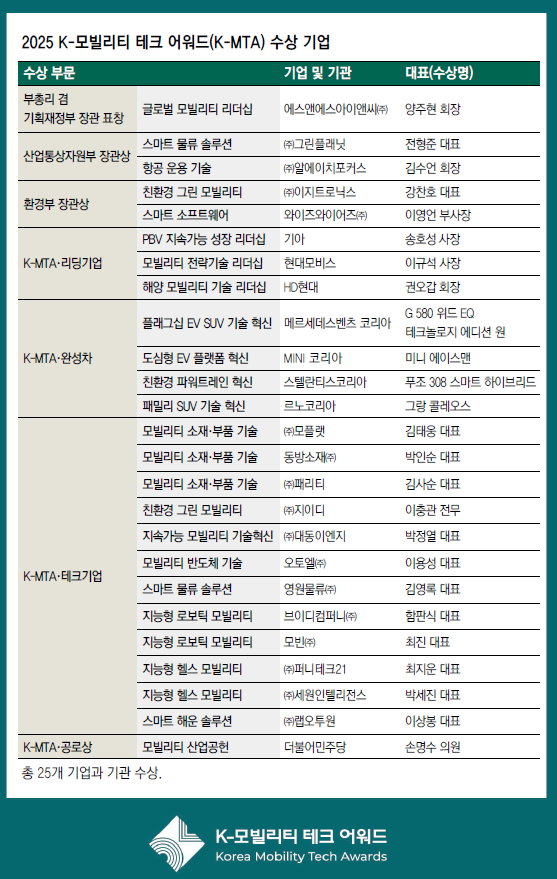 2025 K-모빌리티 테크 어워드(K-MTA) 수상 기업

| 수상 부문 | | 기업 및 기관 | 대표(수상명) |
|---|---|---|---|
| 부총리 겸 기획재정부 장관 표창 | 글로벌 모빌리티 리더십 | 에스앤에스아이앤씨㈜ | 양주현 회장 |
| 산업통상자원부 장관상 | 스마트 물류 솔루션 | ㈜그린플래닛 | 전형준 대표 |
| | 항공 운용 기술 | ㈜알에이치포커스 | 김수언 회장 |
| 환경부 장관상 | 친환경 그린 모빌리티 | ㈜이지트로닉스 | 강찬호 대표 |
| | 스마트 소프트웨어 | 와이즈와이어즈㈜ | 이영언 부사장 |
| K-MTA·리딩기업 | PBV 지속가능 성장 리더십 | 기아 | 송호성 사장 |
| | 모빌리티 전략기술 리더십 | 현대모비스 | 이규석 사장 |
| | 해양 모빌리티 기술 리더십 | HD현대 | 권오갑 회장 |
| K-MTA·완성차 | 플래그십 EV SUV 기술 혁신 | 메르세데스벤츠 코리아 | G 580 위드 EQ 테크놀로지 에디션 원 |
| | 도심형 EV 플랫폼 혁신 | MINI 코리아 | 미니 에이스맨 |
| | 친환경 파워트레인 혁신 | 스텔란티스코리아 | 푸조 308 스마트 하이브리드 |
| | 패밀리 SUV 기술 혁신 | 르노코리아 | 그랑 콜레오스 |
| K-MTA·테크기업 | 모빌리티 소재·부품 기술 | ㈜모플랫 | 김태웅 대표 |
| | 모빌리티 소재·부품 기술 | 동방소재㈜ | 박인순 대표 |
| | 모빌리티 소재·부품 기술 | ㈜패리티 | 김사순 대표 |
| | 친환경 그린 모빌리티 | ㈜지이디 | 이충관 전무 |
| | 지속가능 모빌리티 기술혁신 | ㈜대동이엔지 | 박정열 대표 |
| | 모빌리티 반도체 기술 | 오토엘㈜ | 이용성 대표 |
| | 스마트 물류 솔루션 | 영원물류㈜ | 김영록 대표 |
| | 지능형 로보틱 모빌리티 | 브이디컴퍼니㈜ | 함판식 대표 |
| | 지능형 로보틱 모빌리티 | 모빈㈜ | 최진 대표 |
| | 지능형 헬스 모빌리티 | ㈜퍼니테크21 | 최지운 대표 |
| | 지능형 헬스 모빌리티 | ㈜세원인텔리전스 | 박세진 대표 |
| | 스마트 해운 솔루션 | ㈜랩오투원 | 이상봉 대표 |
| K-MTA·공로상 | 모빌리티 산업공헌 | 더불어민주당 | 손명수 의원 |

총 25개 기업과 기관 수상.

K-모빌리티 테크 어워드
Korea Mobility Tech Awards